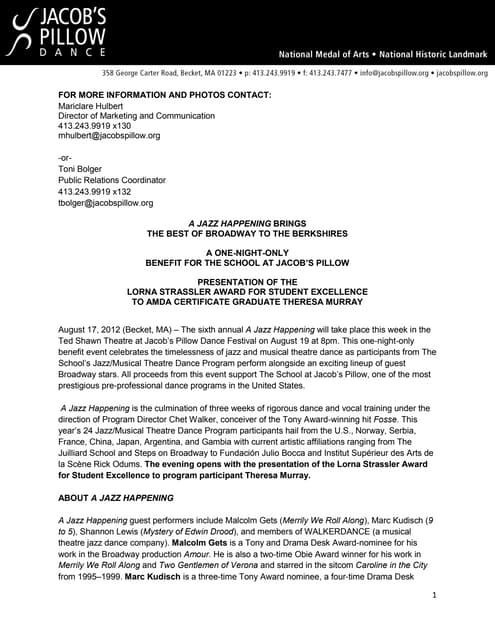 JACOB'S PILLOW DANCE

National Medal of Arts • National Historic Landmark

358 George Carter Road, Becket, MA 01223 • p: 413.243.9919 • f: 413.243.7477 • info@jacobspillow.org • jacobspillow.org

FOR MORE INFORMATION AND PHOTOS CONTACT:
Mariclare Hulbert
Director of Marketing and Communication
413.243.9919 x130
mhulbert@jacobspillow.org

-or-
Toni Bolger
Public Relations Coordinator
413.243.9919 x132
tbolger@jacobspillow.org

A JAZZ HAPPENING BRINGS
THE BEST OF BROADWAY TO THE BERKSHIRES

A ONE-NIGHT-ONLY
BENEFIT FOR THE SCHOOL AT JACOB'S PILLOW

PRESENTATION OF THE
LORNA STRASSLER AWARD FOR STUDENT EXCELLENCE
TO AMDA CERTIFICATE GRADUATE THERESA MURRAY

August 17, 2012 (Becket, MA) – The sixth annual A Jazz Happening will take place this week in the Ted Shawn Theatre at Jacob's Pillow Dance Festival on August 19 at 8pm. This one-night-only benefit event celebrates the timelessness of jazz and musical theatre dance as participants from The School's Jazz/Musical Theatre Dance Program perform alongside an exciting lineup of guest Broadway stars. All proceeds from this event support The School at Jacob's Pillow, one of the most prestigious pre-professional dance programs in the United States.

A Jazz Happening is the culmination of three weeks of rigorous dance and vocal training under the direction of Program Director Chet Walker, conceiver of the Tony Award-winning hit Fosse. This year's 24 Jazz/Musical Theatre Dance Program participants hail from the U.S., Norway, Serbia, France, China, Japan, Argentina, and Gambia with current artistic affiliations ranging from The Juilliard School and Steps on Broadway to Fundación Julio Bocca and Institut Supérieur des Arts de la Scène Rick Odums. The evening opens with the presentation of the Lorna Strassler Award for Student Excellence to program participant Theresa Murray.

ABOUT A JAZZ HAPPENING

A Jazz Happening guest performers include Malcolm Gets (Merrily We Roll Along), Marc Kudisch (9 to 5), Shannon Lewis (Mystery of Edwin Drood), and members of WALKERDANCE (a musical theatre jazz dance company). Malcolm Gets is a Tony and Drama Desk Award-nominee for his work in the Broadway production Amour. He is also a two-time Obie Award winner for his work in Merrily We Roll Along and Two Gentlemen of Verona and starred in the sitcom Caroline in the City from 1995–1999. Marc Kudisch is a three-time Tony Award nominee, a four-time Drama Desk

1